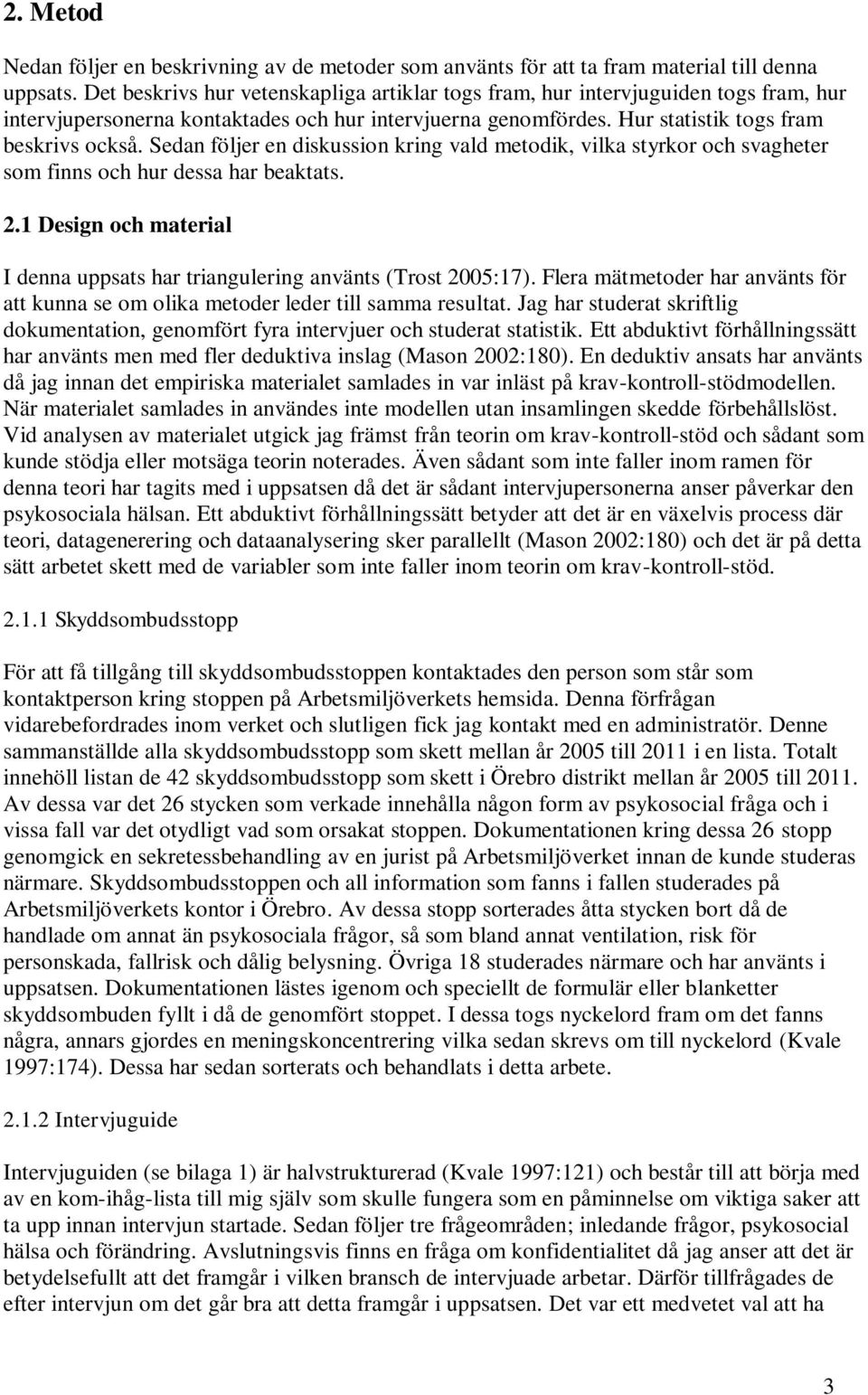 2. Metod

Nedan följer en beskrivning av de metoder som använts för att ta fram material till denna uppsats. Det beskrivs hur vetenskapliga artiklar togs fram, hur intervjuguiden togs fram, hur intervjupersonerna kontaktades och hur intervjuerna genomfördes. Hur statistik togs fram beskrivs också. Sedan följer en diskussion kring vald metodik, vilka styrkor och svagheter som finns och hur dessa har beaktats.

2.1 Design och material

I denna uppsats har triangulering använts (Trost 2005:17). Flera mätmetoder har använts för att kunna se om olika metoder leder till samma resultat. Jag har studerat skriftlig dokumentation, genomfört fyra intervjuer och studerat statistik. Ett abduktivt förhållningssätt har använts men med fler deduktiva inslag (Mason 2002:180). En deduktiv ansats har använts då jag innan det empiriska materialet samlades in var inläst på krav-kontroll-stödmodellen. När materialet samlades in användes inte modellen utan insamlingen skedde förbehållslöst. Vid analysen av materialet utgick jag främst från teorin om krav-kontroll-stöd och sådant som kunde stödja eller motsäga teorin noterades. Även sådant som inte faller inom ramen för denna teori har tagits med i uppsatsen då det är sådant intervjupersonerna anser påverkar den psykosociala hälsan. Ett abduktivt förhållningssätt betyder att det är en växelvis process där teori, datagenerering och dataanalysering sker parallellt (Mason 2002:180) och det är på detta sätt arbetet skett med de variabler som inte faller inom teorin om krav-kontroll-stöd.

2.1.1 Skyddsombudsstopp

För att få tillgång till skyddsombudsstoppen kontaktades den person som står som kontaktperson kring stoppen på Arbetsmiljöverkets hemsida. Denna förfrågan vidarebefordrades inom verket och slutligen fick jag kontakt med en administratör. Denne sammanställde alla skyddsombudsstopp som skett mellan år 2005 till 2011 i en lista. Totalt innehöll listan de 42 skyddsombudsstopp som skett i Örebro distrikt mellan år 2005 till 2011. Av dessa var det 26 stycken som verkade innehålla någon form av psykosocial fråga och i vissa fall var det otydligt vad som orsakat stoppen. Dokumentationen kring dessa 26 stopp genomgick en sekretessbehandling av en jurist på Arbetsmiljöverket innan de kunde studeras närmare. Skyddsombudsstoppen och all information som fanns i fallen studerades på Arbetsmiljöverkets kontor i Örebro. Av dessa stopp sorterades åtta stycken bort då de handlade om annat än psykosociala frågor, så som bland annat ventilation, risk för personskada, fallrisk och dålig belysning. Övriga 18 studerades närmare och har använts i uppsatsen. Dokumentationen lästes igenom och speciellt de formulär eller blanketter skyddsombuden fyllt i då de genomfört stoppet. I dessa togs nyckelord fram om det fanns några, annars gjordes en meningskoncentrering vilka sedan skrevs om till nyckelord (Kvale 1997:174). Dessa har sedan sorterats och behandlats i detta arbete.

2.1.2 Intervjuguide

Intervjuguiden (se bilaga 1) är halvstrukturerad (Kvale 1997:121) och består till att börja med av en kom-ihåg-lista till mig själv som skulle fungera som en påminnelse om viktiga saker att ta upp innan intervjun startade. Sedan följer tre frågeområden; inledande frågor, psykosocial hälsa och förändring. Avslutningsvis finns en fråga om konfidentialitet då jag anser att det är betydelsefullt att det framgår i vilken bransch de intervjuade arbetar. Därför tillfrågades de efter intervjun om det går bra att detta framgår i uppsatsen. Det var ett medvetet val att ha

3